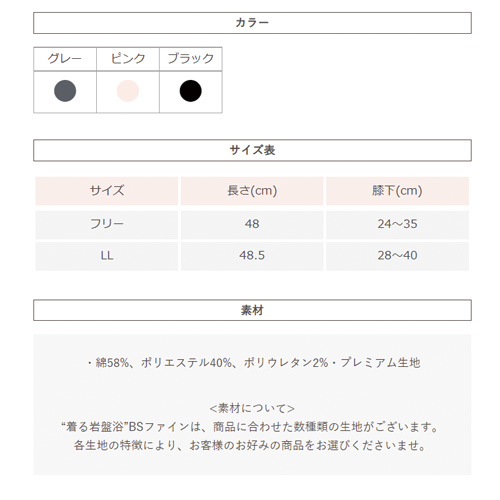 カラー

| グレー | ピンク | ブラック |
|---|---|---|
| | | |

サイズ表

| サイズ | 長さ(cm) | 膝下(cm) |
|---|---|---|
| フリー | 48 | 24～35 |
| LL | 48.5 | 28～40 |

素材

・綿58%、ポリエステル40%、ポリウレタン2%・プレミアム生地

<素材について>
“着る岩盤浴”BSファインは、商品に合わせた数種類の生地がございます。
各生地の特徴により、お客様のお好みの商品をお選びくださいませ。